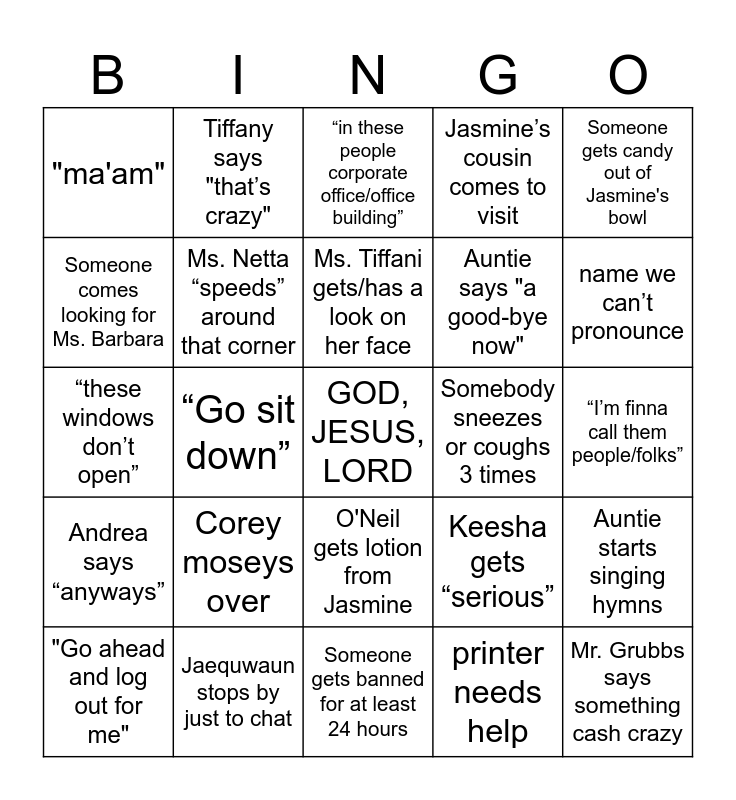 | B | I | N | G | O |
|---|---|---|---|---|
| "ma'am" | Tiffany says "that's crazy" | “in these people corporate office/office building” | Jasmine’s cousin comes to visit | Someone gets candy out of Jasmine's bowl |
| Someone comes looking for Ms. Barbara | Ms. Netta “speeds” around that corner | Ms. Tiffani gets/has a look on her face | Auntie says "a good-bye now" | name we can’t pronounce |
| “these windows don’t open” | “Go sit down” | GOD, JESUS, LORD | Somebody sneezes or coughs 3 times | “I’m finna call them people/folks” |
| Andrea says “anyways” | Corey moseys over | O'Neil gets lotion from Jasmine | Keesha gets “serious” | Auntie starts singing hymns |
| "Go ahead and log out for me" | Jaequwaun stops by just to chat | Someone gets banned for at least 24 hours | printer needs help | Mr. Grubbs says something cash crazy |